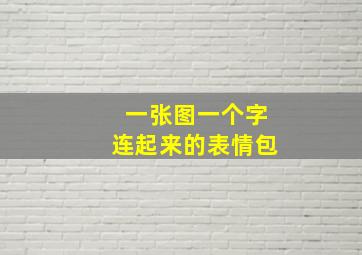 一张图一个字
连起来的表情包